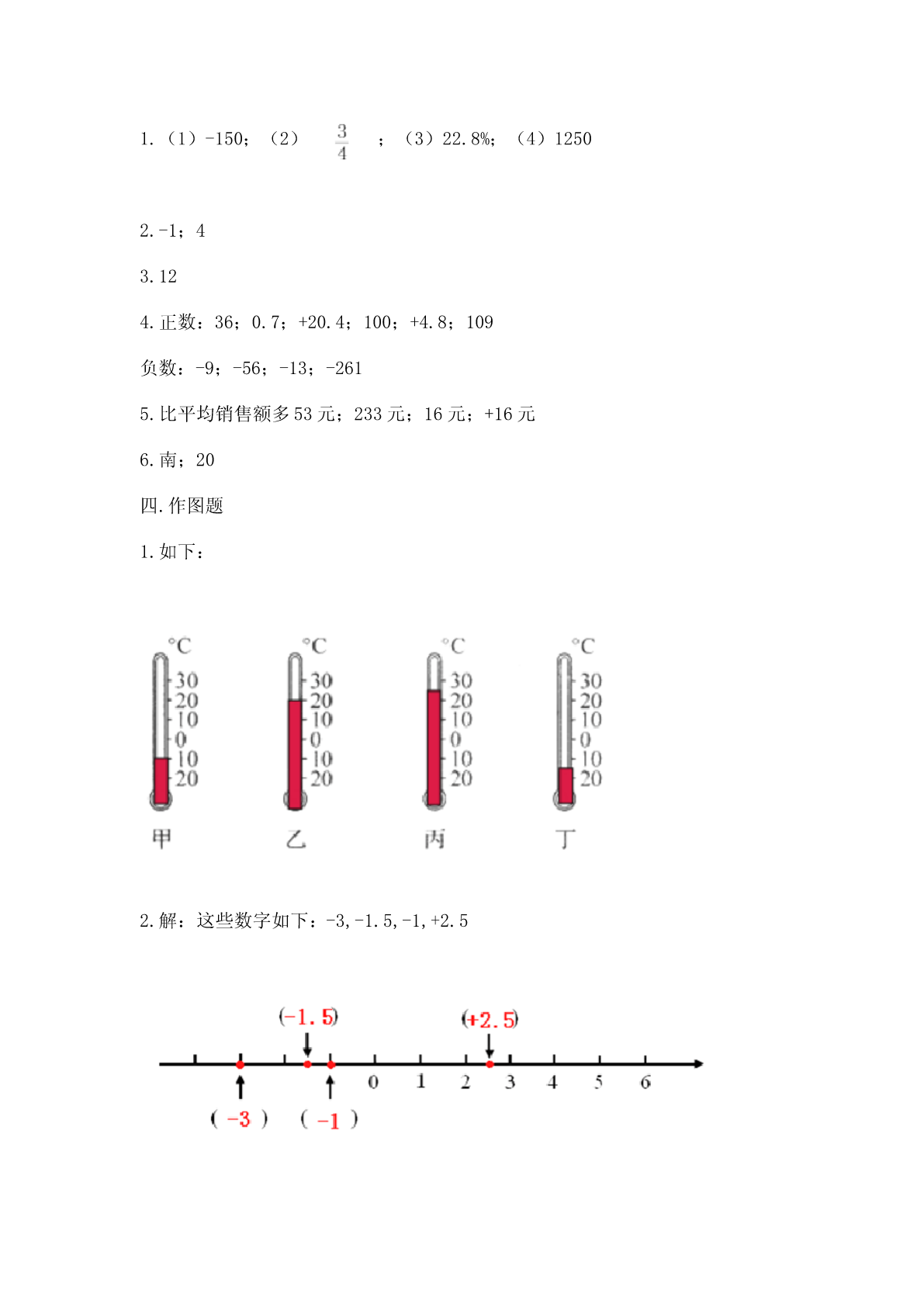 1.（1）-150；（2）$\frac{3}{4}$；（3）22.8%；（4）1250

2.-1；4

3.12

4.正数：36；0.7；+20.4；100；+4.8；109

负数：-9；-56；-13；-261

5.比平均销售额多53元；233元；16元；+16元

6.南；20

四.作图题

1.如下：

°C
30
20
10
0
10
20
甲

°C
30
20
10
0
10
20
乙

°C
30
20
10
0
10
20
丙

°C
30
20
10
0
10
20
丁

2.解：这些数字如下：-3,-1.5,-1,+2.5

(-1.5)
(+2.5)
0 1 2 3 4 5 6
( -3 ) ( -1 )